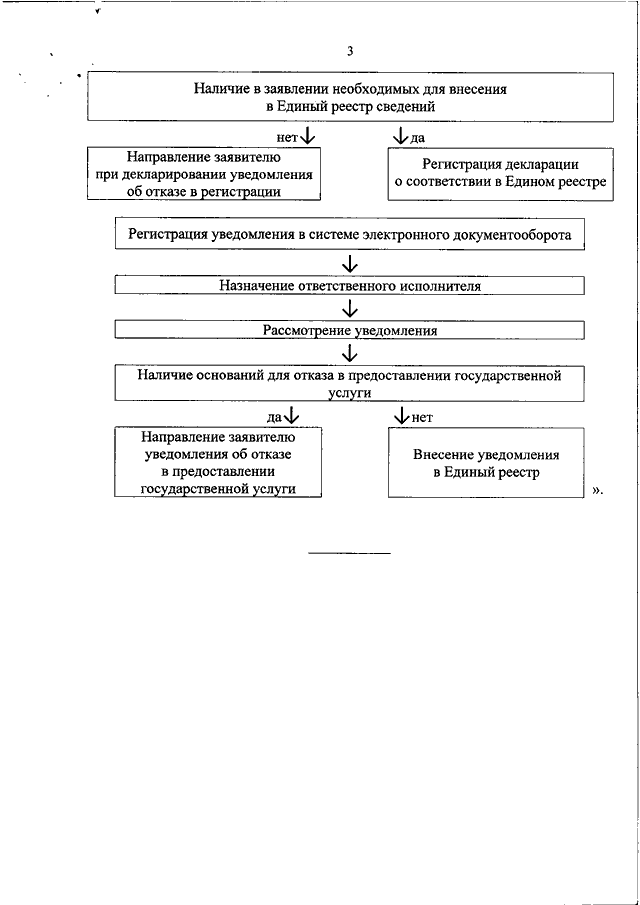 3

Наличие в заявлении необходимых для внесения в Единый реестр сведений

нет

да

Направление заявителю при декларировании уведомления об отказе в регистрации

Регистрация декларации о соответствии в Едином реестре

Регистрация уведомления в системе электронного документооборота

Назначение ответственного исполнителя

Рассмотрение уведомления

Наличие оснований для отказа в предоставлении государственной услуги

да

нет

Направление заявителю уведомления об отказе в предоставлении государственной услуги

Внесение уведомления в Единый реестр

».